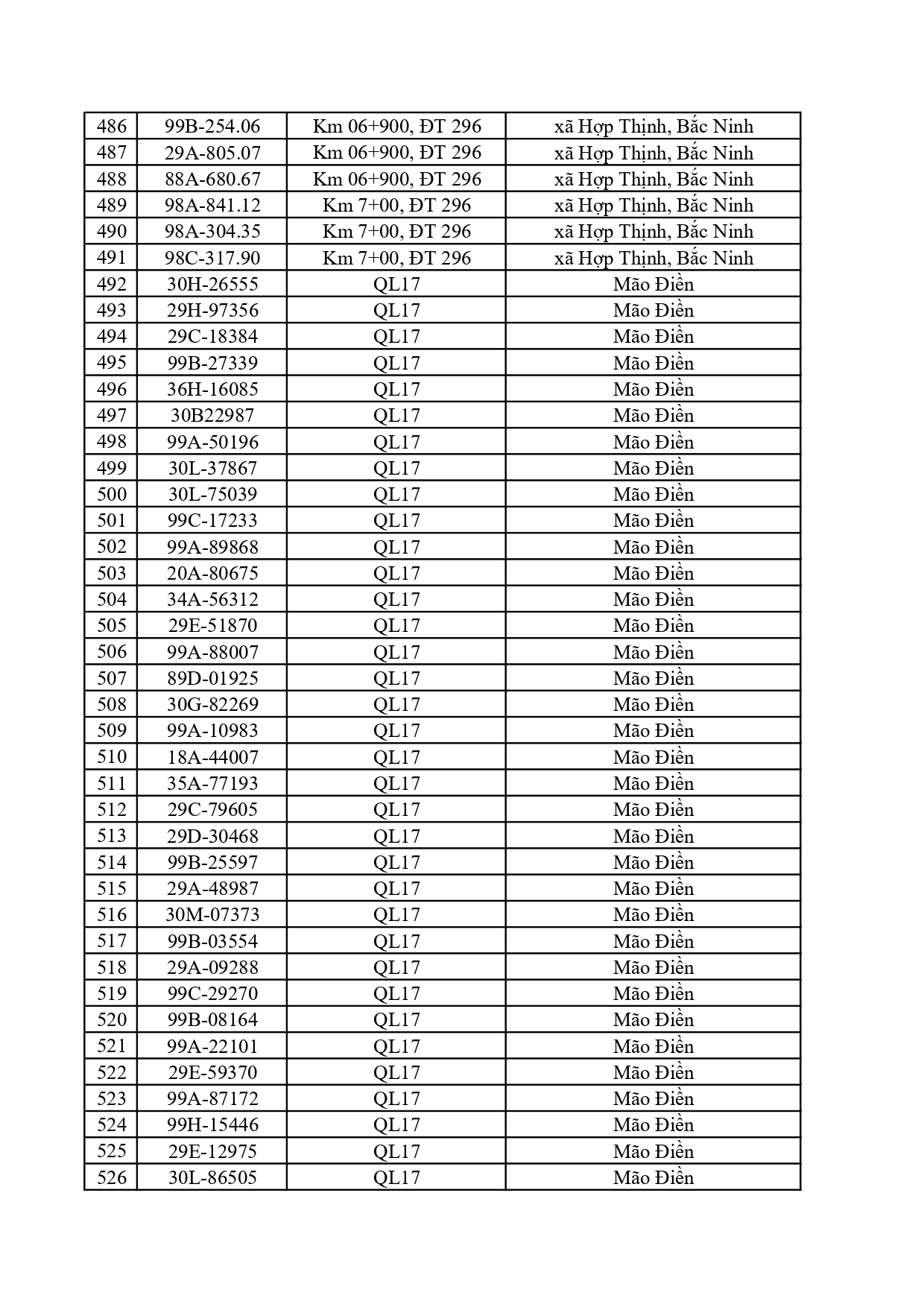 | 486 | 99B-254.06 | Km 06+900, ĐT 296 | xã Hợp Thịnh, Bắc Ninh |
|---|---|---|---|
| 487 | 29A-805.07 | Km 06+900, ĐT 296 | xã Hợp Thịnh, Bắc Ninh |
| 488 | 88A-680.67 | Km 06+900, ĐT 296 | xã Hợp Thịnh, Bắc Ninh |
| 489 | 98A-841.12 | Km 7+00, ĐT 296 | xã Hợp Thịnh, Bắc Ninh |
| 490 | 98A-304.35 | Km 7+00, ĐT 296 | xã Hợp Thịnh, Bắc Ninh |
| 491 | 98C-317.90 | Km 7+00, ĐT 296 | xã Hợp Thịnh, Bắc Ninh |
| 492 | 30H-26555 | QL17 | Mão Điền |
| 493 | 29H-97356 | QL17 | Mão Điền |
| 494 | 29C-18384 | QL17 | Mão Điền |
| 495 | 99B-27339 | QL17 | Mão Điền |
| 496 | 36H-16085 | QL17 | Mão Điền |
| 497 | 30B22987 | QL17 | Mão Điền |
| 498 | 99A-50196 | QL17 | Mão Điền |
| 499 | 30L-37867 | QL17 | Mão Điền |
| 500 | 30L-75039 | QL17 | Mão Điền |
| 501 | 99C-17233 | QL17 | Mão Điền |
| 502 | 99A-89868 | QL17 | Mão Điền |
| 503 | 20A-80675 | QL17 | Mão Điền |
| 504 | 34A-56312 | QL17 | Mão Điền |
| 505 | 29E-51870 | QL17 | Mão Điền |
| 506 | 99A-88007 | QL17 | Mão Điền |
| 507 | 89D-01925 | QL17 | Mão Điền |
| 508 | 30G-82269 | QL17 | Mão Điền |
| 509 | 99A-10983 | QL17 | Mão Điền |
| 510 | 18A-44007 | QL17 | Mão Điền |
| 511 | 35A-77193 | QL17 | Mão Điền |
| 512 | 29C-79605 | QL17 | Mão Điền |
| 513 | 29D-30468 | QL17 | Mão Điền |
| 514 | 99B-25597 | QL17 | Mão Điền |
| 515 | 29A-48987 | QL17 | Mão Điền |
| 516 | 30M-07373 | QL17 | Mão Điền |
| 517 | 99B-03554 | QL17 | Mão Điền |
| 518 | 29A-09288 | QL17 | Mão Điền |
| 519 | 99C-29270 | QL17 | Mão Điền |
| 520 | 99B-08164 | QL17 | Mão Điền |
| 521 | 99A-22101 | QL17 | Mão Điền |
| 522 | 29E-59370 | QL17 | Mão Điền |
| 523 | 99A-87172 | QL17 | Mão Điền |
| 524 | 99H-15446 | QL17 | Mão Điền |
| 525 | 29E-12975 | QL17 | Mão Điền |
| 526 | 30L-86505 | QL17 | Mão Điền |